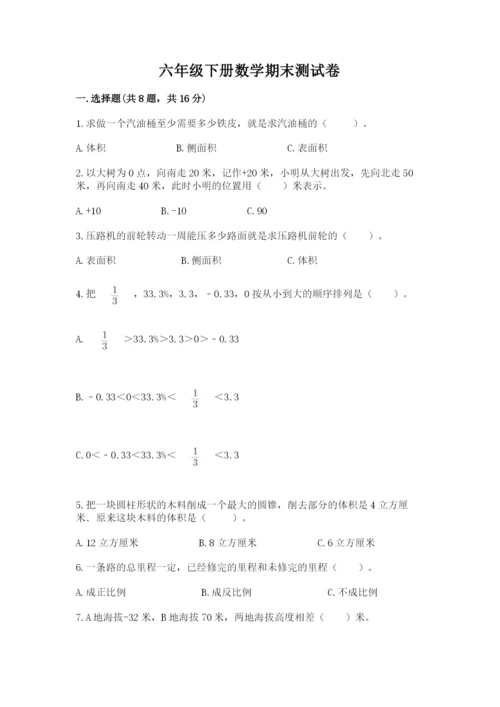 六年级下册数学期末测试卷

一.选择题(共8题，共16分)

1.求做一个汽油桶至少需要多少铁皮，就是求汽油桶的（　　）。

A.体积　　B.侧面积　　C.表面积

2.以大树为0点，向南走20米，记作+20米，小明从大树出发，先向北走50米，再向南走40米，此时小明的位置用（　　）米表示。

A.+10　　B.-10　　C.90

3.压路机的前轮转动一周能压多少路面就是求压路机前轮的（　　）。

A.表面积　　B.侧面积　　C.体积

4.把 $\frac{1}{3}$ ，33.3%，3.3，－0.33，0按从小到大的顺序排列是（　　）。

A. $\frac{1}{3}$ ＞33.3%＞3.3＞0＞－0.33

B.－0.33＜0＜33.3%＜ $\frac{1}{3}$ ＜3.3

C.0＜－0.33＜33.3%＜ $\frac{1}{3}$ ＜3.3

5.把一块圆柱形状的木料削成一个最大的圆锥，削去部分的体积是4立方厘米．原来这块木料的体积是（　　）。

A.12立方厘米　　B.8立方厘米　　C.6立方厘米

6.一条路的总里程一定，已经修完的里程和未修完的里程（　　）。

A.成正比例　　B.成反比例　　C.不成比例

7.A地海拔-32米，B地海拔70米，两地海拔高度相差（　　）米。